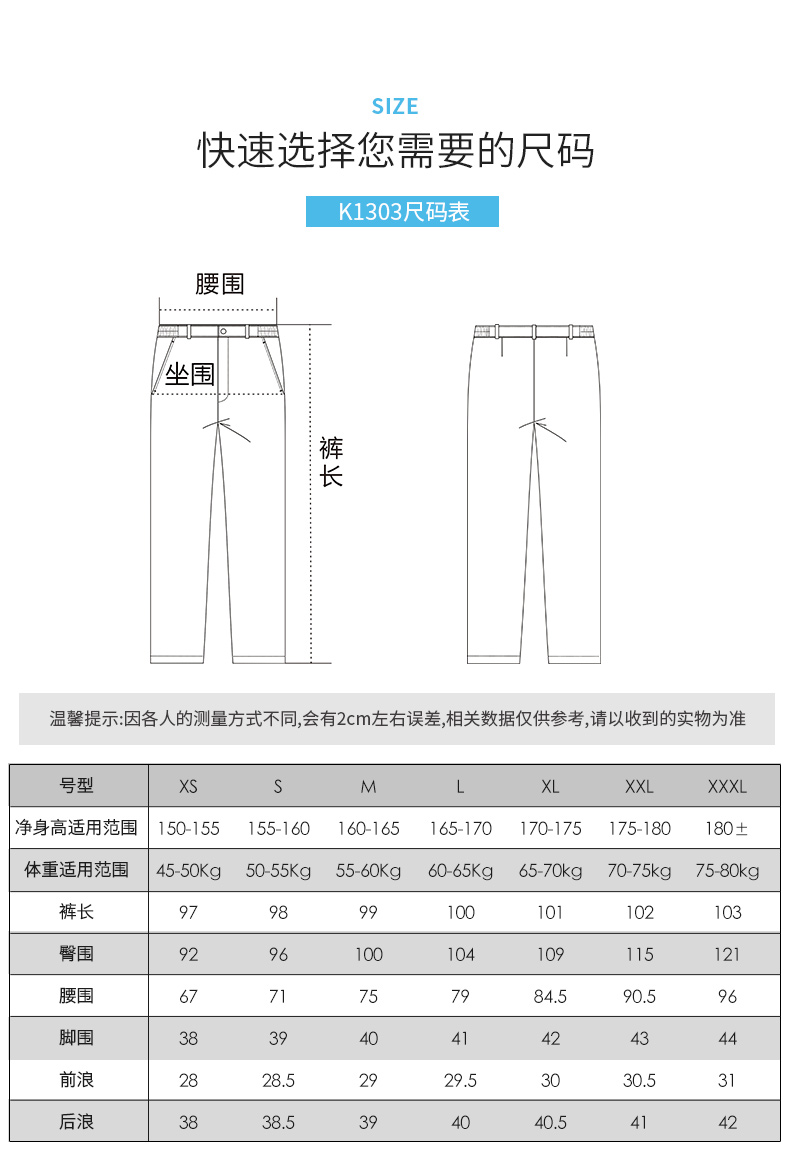 SIZE

快速选择您需要的尺码

K1303尺码表

腰围

坐围

裤长

温馨提示:因各人的测量方式不同,会有2cm左右误差,相关数据仅供参考,请以收到的实物为准

| 号型 | XS | S | M | L | XL | XXL | XXXL |
|---|---|---|---|---|---|---|---|
| 净身高适用范围 | 150-155 | 155-160 | 160-165 | 165-170 | 170-175 | 175-180 | 180± |
| 体重适用范围 | 45-50Kg | 50-55Kg | 55-60Kg | 60-65Kg | 65-70kg | 70-75kg | 75-80kg |
| 裤长 | 97 | 98 | 99 | 100 | 101 | 102 | 103 |
| 臀围 | 92 | 96 | 100 | 104 | 109 | 115 | 121 |
| 腰围 | 67 | 71 | 75 | 79 | 84.5 | 90.5 | 96 |
| 脚围 | 38 | 39 | 40 | 41 | 42 | 43 | 44 |
| 前浪 | 28 | 28.5 | 29 | 29.5 | 30 | 30.5 | 31 |
| 后浪 | 38 | 38.5 | 39 | 40 | 40.5 | 41 | 42 |